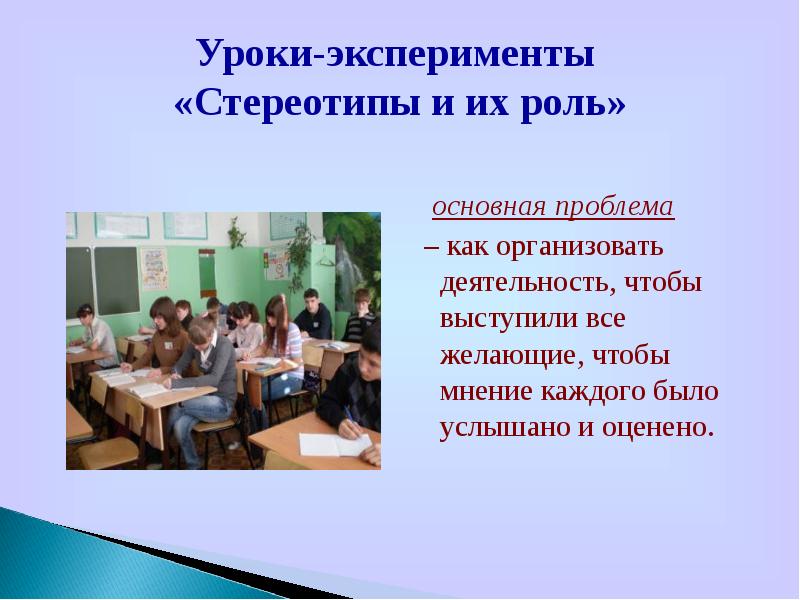 Уроки-эксперименты
«Стереотипы и их роль»

основная проблема
– как организовать деятельность, чтобы выступили все желающие, чтобы мнение каждого было услышано и оценено.